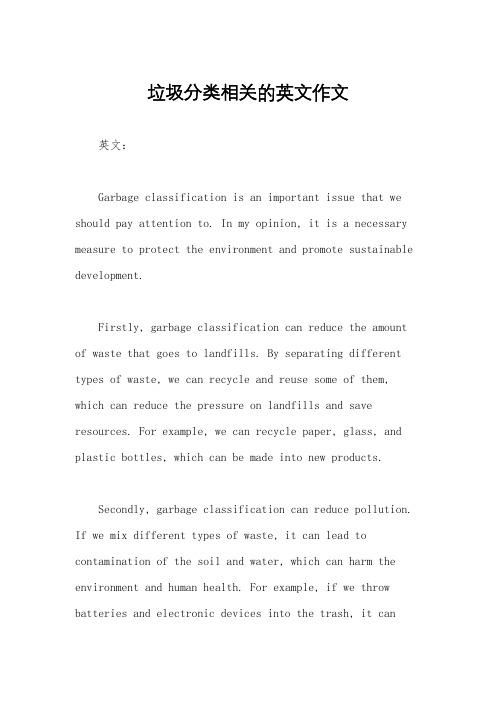 垃圾分类相关的英文作文

英文：

Garbage classification is an important issue that we should pay attention to. In my opinion, it is a necessary measure to protect the environment and promote sustainable development.

Firstly, garbage classification can reduce the amount of waste that goes to landfills. By separating different types of waste, we can recycle and reuse some of them, which can reduce the pressure on landfills and save resources. For example, we can recycle paper, glass, and plastic bottles, which can be made into new products.

Secondly, garbage classification can reduce pollution. If we mix different types of waste, it can lead to contamination of the soil and water, which can harm the environment and human health. For example, if we throw batteries and electronic devices into the trash, it can